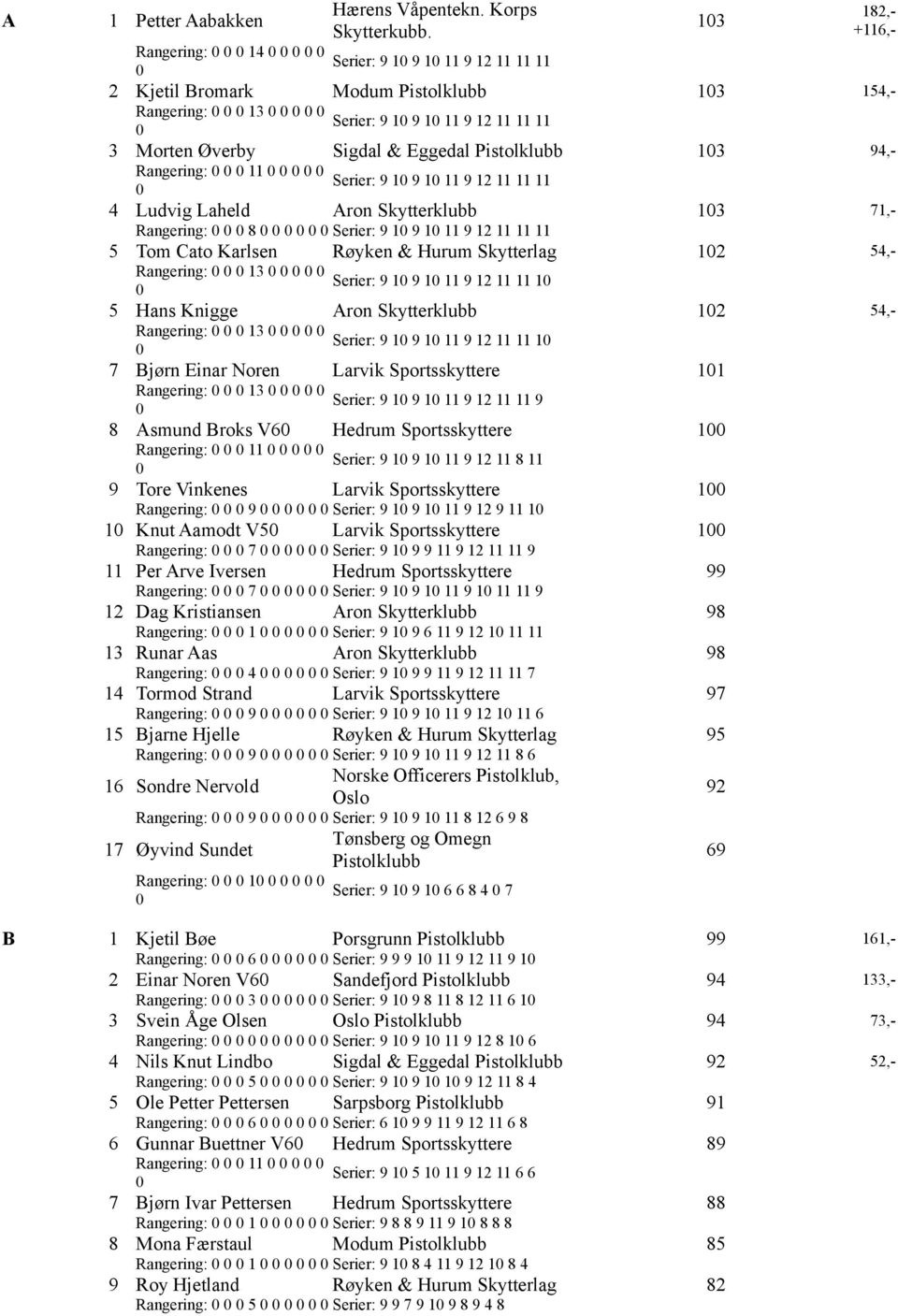 A 1 Petter Aabakken Hærens Våpentekn. Korps Skytterkubb. 103 182,- +116,-
Rangering: 0 0 0 14 0 0 0 0 0 0 Serier: 9 10 9 10 11 9 12 11 11 11
2 Kjetil Bromark Modum Pistolklubb 103 154,-
Rangering: 0 0 0 13 0 0 0 0 0 0 Serier: 9 10 9 10 11 9 12 11 11 11
3 Morten Øverby Sigdal & Eggedal Pistolklubb 103 94,-
Rangering: 0 0 0 11 0 0 0 0 0 0 Serier: 9 10 9 10 11 9 12 11 11 11
4 Ludvig Laheld Aron Skytterklubb 103 71,-
Rangering: 0 0 0 8 0 0 0 0 0 0 Serier: 9 10 9 10 11 9 12 11 11 11
5 Tom Cato Karlsen Røyken & Hurum Skytterlag 102 54,-
Rangering: 0 0 0 13 0 0 0 0 0 0 Serier: 9 10 9 10 11 9 12 11 11 10
5 Hans Knigge Aron Skytterklubb 102 54,-
Rangering: 0 0 0 13 0 0 0 0 0 0 Serier: 9 10 9 10 11 9 12 11 11 10
7 Bjørn Einar Noren Larvik Sportsskyttere 101
Rangering: 0 0 0 13 0 0 0 0 0 0 Serier: 9 10 9 10 11 9 12 11 11 9
8 Asmund Broks V60 Hedrum Sportsskyttere 100
Rangering: 0 0 0 11 0 0 0 0 0 0 Serier: 9 10 9 10 11 9 12 11 8 11
9 Tore Vinkenes Larvik Sportsskyttere 100
Rangering: 0 0 0 9 0 0 0 0 0 0 Serier: 9 10 9 10 11 9 12 9 11 10
10 Knut Aamodt V50 Larvik Sportsskyttere 100
Rangering: 0 0 0 7 0 0 0 0 0 0 Serier: 9 10 9 9 11 9 12 11 11 9
11 Per Arve Iversen Hedrum Sportsskyttere 99
Rangering: 0 0 0 7 0 0 0 0 0 0 Serier: 9 10 9 10 11 9 10 11 11 9
12 Dag Kristiansen Aron Skytterklubb 98
Rangering: 0 0 0 1 0 0 0 0 0 0 Serier: 9 10 9 6 11 9 12 10 11 11
13 Runar Aas Aron Skytterklubb 98
Rangering: 0 0 0 4 0 0 0 0 0 0 Serier: 9 10 9 9 11 9 12 11 11 7
14 Tormod Strand Larvik Sportsskyttere 97
Rangering: 0 0 0 9 0 0 0 0 0 0 Serier: 9 10 9 10 11 9 12 10 11 6
15 Bjarne Hjelle Røyken & Hurum Skytterlag 95
Rangering: 0 0 0 9 0 0 0 0 0 0 Serier: 9 10 9 10 11 9 12 11 8 6
16 Sondre Nervold Norske Officerers Pistolklub, Oslo 92
Rangering: 0 0 0 9 0 0 0 0 0 0 Serier: 9 10 9 10 11 8 12 6 9 8
17 Øyvind Sundet Tønsberg og Omegn Pistolklubb 69
Rangering: 0 0 0 10 0 0 0 0 0 0 Serier: 9 10 9 10 6 6 8 4 0 7

B 1 Kjetil Bøe Porsgrunn Pistolklubb 99 161,-
Rangering: 0 0 0 6 0 0 0 0 0 0 Serier: 9 9 9 10 11 9 12 11 9 10
2 Einar Noren V60 Sandefjord Pistolklubb 94 133,-
Rangering: 0 0 0 3 0 0 0 0 0 0 Serier: 9 10 9 8 11 8 12 11 6 10
3 Svein Åge Olsen Oslo Pistolklubb 94 73,-
Rangering: 0 0 0 0 0 0 0 0 0 0 Serier: 9 10 9 10 11 9 12 8 10 6
4 Nils Knut Lindbo Sigdal & Eggedal Pistolklubb 92 52,-
Rangering: 0 0 0 5 0 0 0 0 0 0 Serier: 9 10 9 10 10 9 12 11 8 4
5 Ole Petter Pettersen Sarpsborg Pistolklubb 91
Rangering: 0 0 0 6 0 0 0 0 0 0 Serier: 6 10 9 9 11 9 12 11 6 8
6 Gunnar Buettner V60 Hedrum Sportsskyttere 89
Rangering: 0 0 0 11 0 0 0 0 0 0 Serier: 9 10 5 10 11 9 12 11 6 6
7 Bjørn Ivar Pettersen Hedrum Sportsskyttere 88
Rangering: 0 0 0 1 0 0 0 0 0 0 Serier: 9 8 8 9 11 9 10 8 8 8
8 Mona Færstaul Modum Pistolklubb 85
Rangering: 0 0 0 1 0 0 0 0 0 0 Serier: 9 10 8 4 11 9 12 10 8 4
9 Roy Hjetland Røyken & Hurum Skytterlag 82
Rangering: 0 0 0 5 0 0 0 0 0 0 Serier: 9 9 7 9 10 9 8 9 4 8